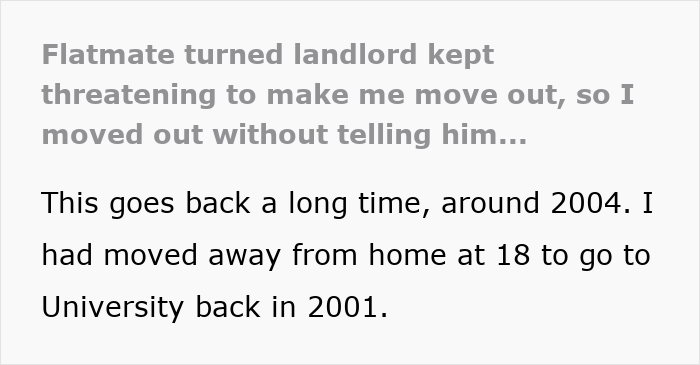 Flatmate turned landlord kept threatening to make me move out, so I moved out without telling him...

This goes back a long time, around 2004. I had moved away from home at 18 to go to University back in 2001.